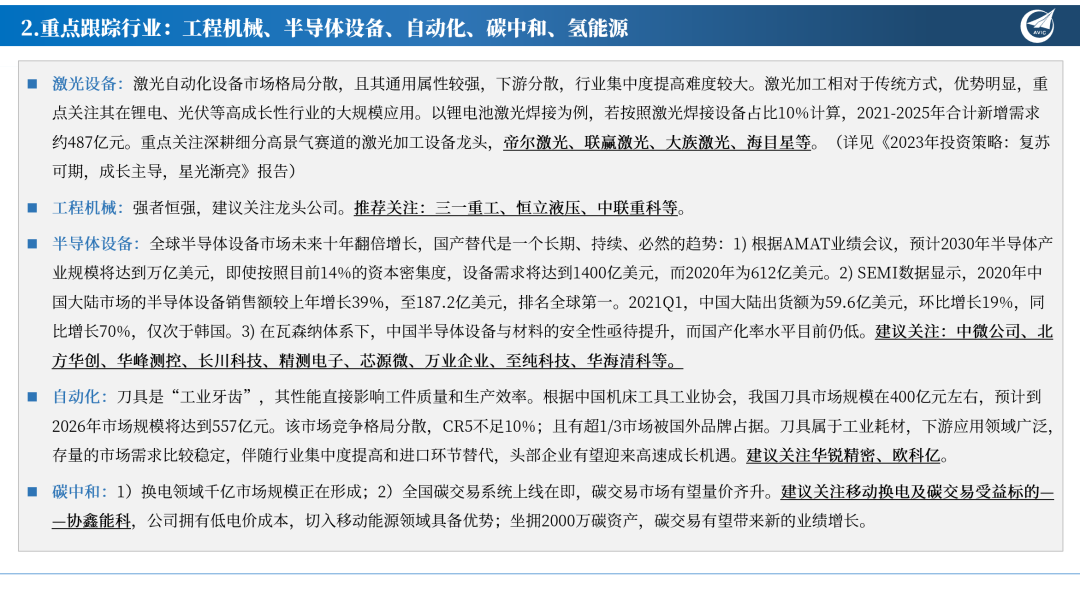 2.重点跟踪行业：工程机械、半导体设备、自动化、碳中和、氢能源

AVIC

■ 激光设备：激光自动化设备市场格局分散，且其通用属性较强，下游分散，行业集中度提高难度较大。激光加工相对于传统方式，优势明显，重点关注其在锂电、光伏等高成长性行业的大规模应用。以锂电池激光焊接为例，若按照激光焊接设备占比10%计算，2021-2025年合计新增需求约487亿元。重点关注深耕细分高景气赛道的激光加工设备龙头，帝尔激光、联赢激光、大族激光、海目星等。（详见《2023年投资策略：复苏可期，成长主导，星光渐亮》报告）

■ 工程机械：强者恒强，建议关注龙头公司。推荐关注：三一重工、恒立液压、中联重科等。

■ 半导体设备：全球半导体设备市场未来十年翻倍增长，国产替代是一个长期、持续、必然的趋势：1) 根据AMAT业绩会议，预计2030年半导体产业规模将达到万亿美元，即使按照目前14%的资本密集度，设备需求将达到1400亿美元，而2020年为612亿美元。2) SEMI数据显示，2020年中国大陆市场的半导体设备销售额较上年增长39%，至187.2亿美元，排名全球第一。2021Q1，中国大陆出货额为59.6亿美元，环比增长19%，同比增长70%，仅次于韩国。3) 在瓦森纳体系下，中国半导体设备与材料的安全性亟待提升，而国产化率水平目前仍低。建议关注：中微公司、北方华创、华峰测控、长川科技、精测电子、芯源微、万业企业、至纯科技、华海清科等。

■ 自动化：刀具是“工业牙齿”，其性能直接影响工件质量和生产效率。根据中国机床工具工业协会，我国刀具市场规模在400亿元左右，预计到2026年市场规模将达到557亿元。该市场竞争格局分散，CR5不足10%；且有超1/3市场被国外品牌占据。刀具属于工业耗材，下游应用领域广泛，存量的市场需求比较稳定，伴随行业集中度提高和进口环节替代，头部企业有望迎来高速成长机遇。建议关注华锐精密、欧科亿。

■ 碳中和：1）换电领域千亿市场规模正在形成；2）全国碳交易系统上线在即，碳交易市场有望量价齐升。建议关注移动换电及碳交易受益标的——协鑫能科，公司拥有低电价成本，切入移动能源领域具备优势；坐拥2000万碳资产，碳交易有望带来新的业绩增长。